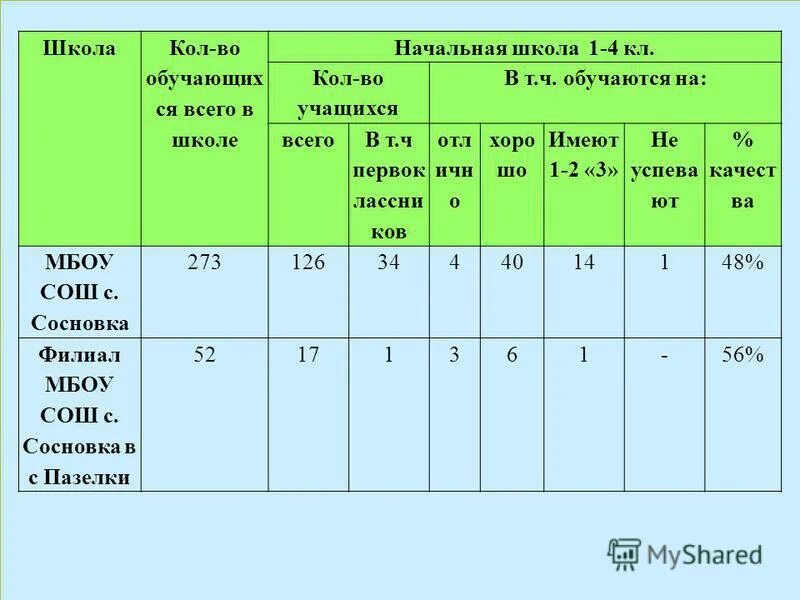 | Школа | Кол-во обучающихся всего в школе | Начальная школа 1-4 кл. | | | | | | |
|---|---|---|---|---|---|---|---|---|
| | | Кол-во учащихся | | В т.ч. обучаются на: | | | | |
| | | всего | В т.ч первоклассников | отлично | хорошо | Имеют 1-2 «3» | Не успевают | % качества |
| МБОУ СОШ с. Сосновка | 273 | 126 | 34 | 4 | 40 | 14 | 1 | 48% |
| Филиал МБОУ СОШ с. Сосновка в с Пазелки | 52 | 17 | 1 | 3 | 6 | 1 | - | 56% |

MyShared